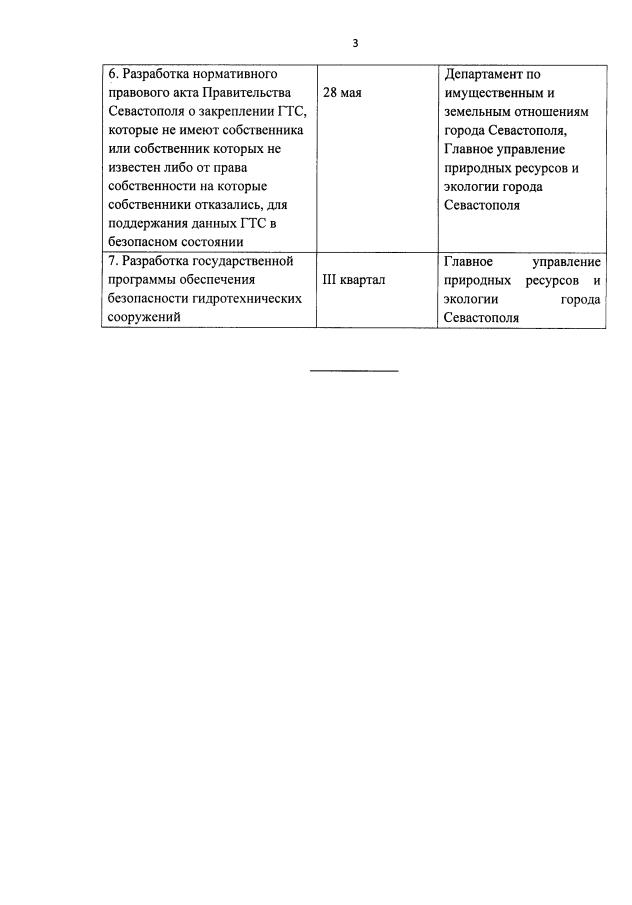 3

| | | |
|---|---|---|
| 6. Разработка нормативного правового акта Правительства Севастополя о закреплении ГТС, которые не имеют собственника или собственник которых не известен либо от права собственности на которые собственники отказались, для поддержания данных ГТС в безопасном состоянии | 28 мая | Департамент по имущественным и земельным отношениям города Севастополя, Главное управление природных ресурсов и экологии города Севастополя |
| 7. Разработка государственной программы обеспечения безопасности гидротехнических сооружений | III квартал | Главное управление природных ресурсов и экологии города Севастополя |